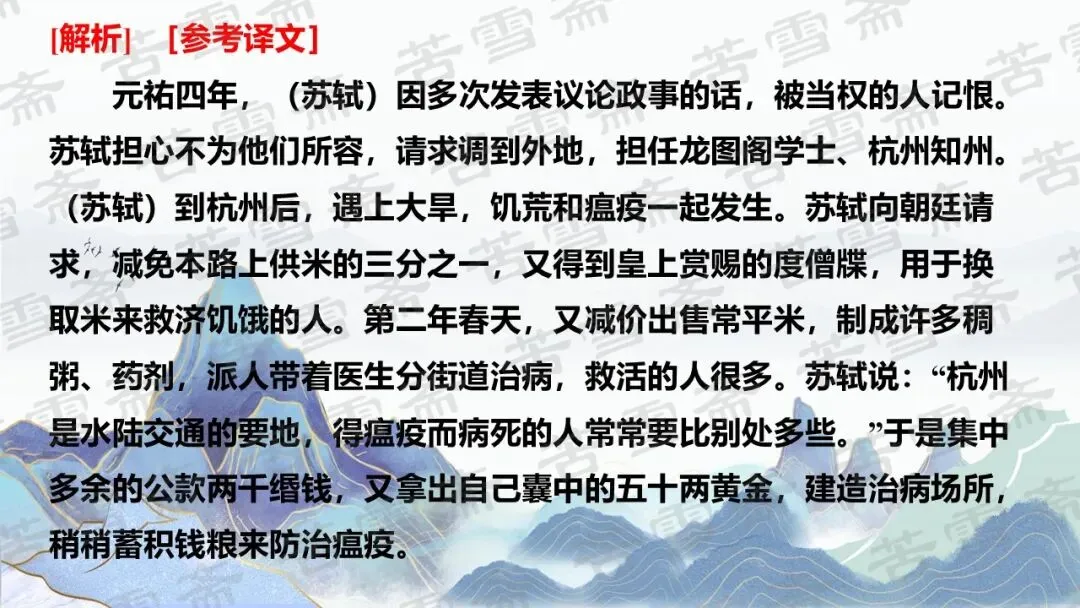 [解析]　[参考译文]

元祐四年，（苏轼）因多次发表议论政事的话，被当权的人记恨。苏轼担心不为他们所容，请求调到外地，担任龙图阁学士、杭州知州。（苏轼）到杭州后，遇上大旱，饥荒和瘟疫一起发生。苏轼向朝廷请求，减免本路上供米的三分之一，又得到皇上赏赐的度僧牒，用于换取米来救济饥饿的人。第二年春天，又减价出售常平米，制成许多稠粥、药剂，派人带着医生分街道治病，救活的人很多。苏轼说：“杭州是水陆交通的要地，得瘟疫而病死的人常常要比别处多些。”于是集中多余的公款两千缗钱，又拿出自己囊中的五十两黄金，建造治病场所，稍稍蓄积钱粮来防治瘟疫。

苦雪斋